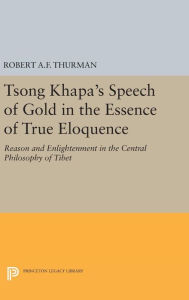 ROBERT A.F. THURMAN

Tsong Khapa's Speech of Gold in the Essence of True Eloquence

Reason and Enlightenment in the Central Philosophy of Tibet

PRINCETON LEGACY LIBRARY